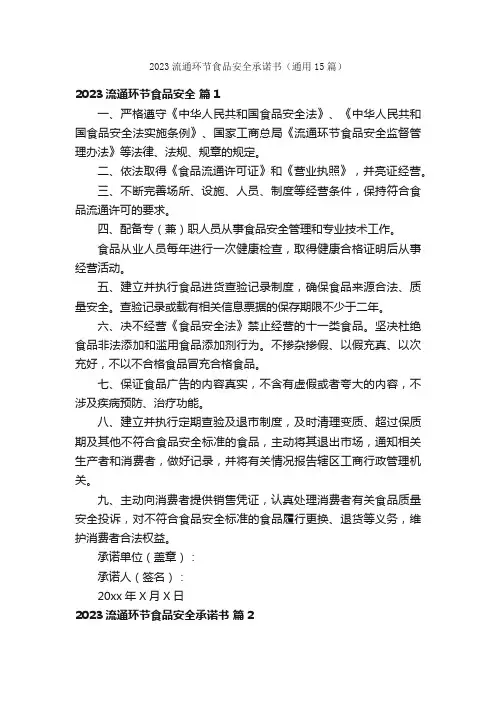 2023 流通环节食品安全承诺书（通用 15 篇）

2023 流通环节食品安全 篇 1

一、严格遵守《中华人民共和国食品安全法》、《中华人民共和国食品安全法实施条例》、国家工商总局《流通环节食品安全监督管理办法》等法律、法规、规章的规定。

二、依法取得《食品流通许可证》和《营业执照》，并亮证经营。

三、不断完善场所、设施、人员、制度等经营条件，保持符合食品流通许可的要求。

四、配备专（兼）职人员从事食品安全管理和专业技术工作。

食品从业人员每年进行一次健康检查，取得健康合格证明后从事经营活动。

五、建立并执行食品进货查验记录制度，确保食品来源合法、质量安全。查验记录或载有相关信息票据的保存期限不少于二年。

六、决不经营《食品安全法》禁止经营的十一类食品。坚决杜绝食品非法添加和滥用食品添加剂行为。不掺杂掺假、以假充真、以次充好，不以不合格食品冒充合格食品。

七、保证食品广告的内容真实，不含有虚假或者夸大的内容，不涉及疾病预防、治疗功能。

八、建立并执行定期查验及退市制度，及时清理变质、超过保质期及其他不符合食品安全标准的食品，主动将其退出市场，通知相关生产者和消费者，做好记录，并将有关情况报告辖区工商行政管理机关。

九、主动向消费者提供销售凭证，认真处理消费者有关食品质量安全投诉，对不符合食品安全标准的食品履行更换、退货等义务，维护消费者合法权益。

承诺单位（盖章）：

承诺人（签名）：

20xx 年 X 月 X 日

2023 流通环节食品安全承诺书 篇 2